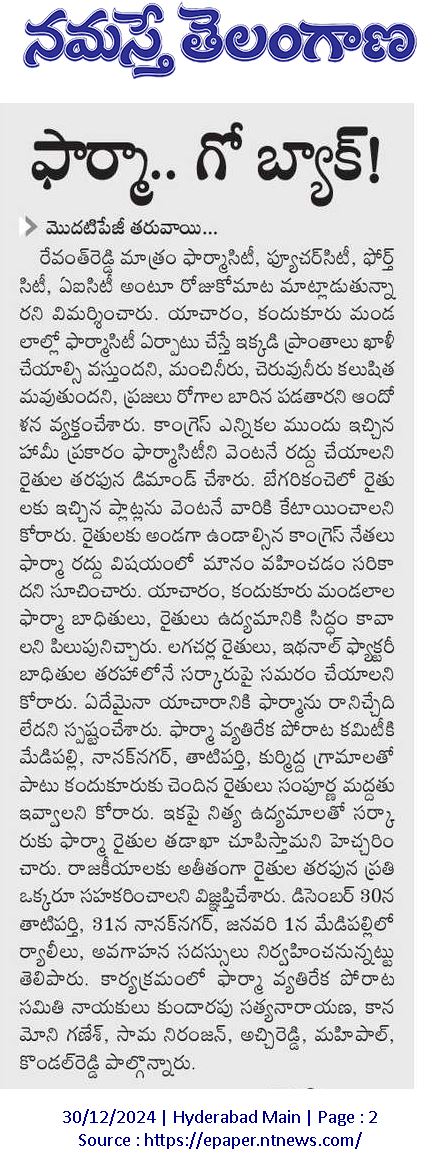 నమస్తే తెలంగాణ

ఫార్మా.. గో బ్యాక్!

మొదటిపేజీ తరువాయి...

రేవంత్‌రెడ్డి మాత్రం ఫార్మాసిటీ, ఫ్యూచర్‌సిటీ, ఫోర్త్ సిటీ, ఏఐసిటీ అంటూ రోజుకోమాట మాట్లాడుతున్నారని విమర్శించారు. యాచారం, కందుకూరు మండలాల్లో ఫార్మాసిటీ ఏర్పాటు చేస్తే ఇక్కడి ప్రాంతాలు ఖాళీ చేయాల్సి వస్తుందని, మంచినీరు, చెరువునీరు కలుషితమవుతుందని, ప్రజలు రోగాల బారిన పడతారని ఆందోళన వ్యక్తంచేశారు. కాంగ్రెస్ ఎన్నికల ముందు ఇచ్చిన హామీ ప్రకారం ఫార్మాసిటీని వెంటనే రద్దు చేయాలని రైతుల తరఫున డిమాండ్ చేశారు. బేగరికంచెలో రైతులకు ఇచ్చిన ప్లాట్లను వెంటనే వారికి కేటాయించాలని కోరారు. రైతులకు అండగా ఉండాల్సిన కాంగ్రెస్ నేతలు ఫార్మా రద్దు విషయంలో మౌనం వహించడం సరికాదని సూచించారు. యాచారం, కందుకూరు మండలాల ఫార్మా బాధితులు, రైతులు ఉద్యమానికి సిద్ధం కావాలని పిలుపునిచ్చారు. లగచర్ల రైతులు, ఇథనాల్ ఫ్యాక్టరీ బాధితుల తరహాలోనే సర్కారుపై సమరం చేయాలని కోరారు. ఏదేమైనా యాచారానికి ఫార్మాను రానిచ్చేది లేదని స్పష్టంచేశారు. ఫార్మా వ్యతిరేక పోరాట కమిటీకి మేడిపల్లి, నానక్‌నగర్, తాటిపర్తి, కుర్మిద్ద గ్రామాలతో పాటు కందుకూరుకు చెందిన రైతులు సంపూర్ణ మద్దతు ఇవ్వాలని కోరారు. ఇకపై నిత్య ఉద్యమాలతో సర్కారుకు ఫార్మా రైతుల తడాఖా చూపిస్తామని హెచ్చరించారు. రాజకీయాలకు అతీతంగా రైతుల తరఫున ప్రతి ఒక్కరూ సహకరించాలని విజ్ఞప్తిచేశారు. డిసెంబర్ 30న తాటిపర్తి, 31న నానక్‌నగర్, జనవరి 1న మేడిపల్లిలో ర్యాలీలు, అవగాహన సదస్సులు నిర్వహించనున్నట్టు తెలిపారు. కార్యక్రమంలో ఫార్మా వ్యతిరేక పోరాట సమితి నాయకులు కుందారపు సత్యనారాయణ, కానమోని గణేశ్, సామ నిరంజన్, అచ్చిరెడ్డి, మహిపాల్, కొండల్‌రెడ్డి పాల్గొన్నారు.

30/12/2024 | Hyderabad Main | Page : 2
Source : https://epaper.ntnews.com/